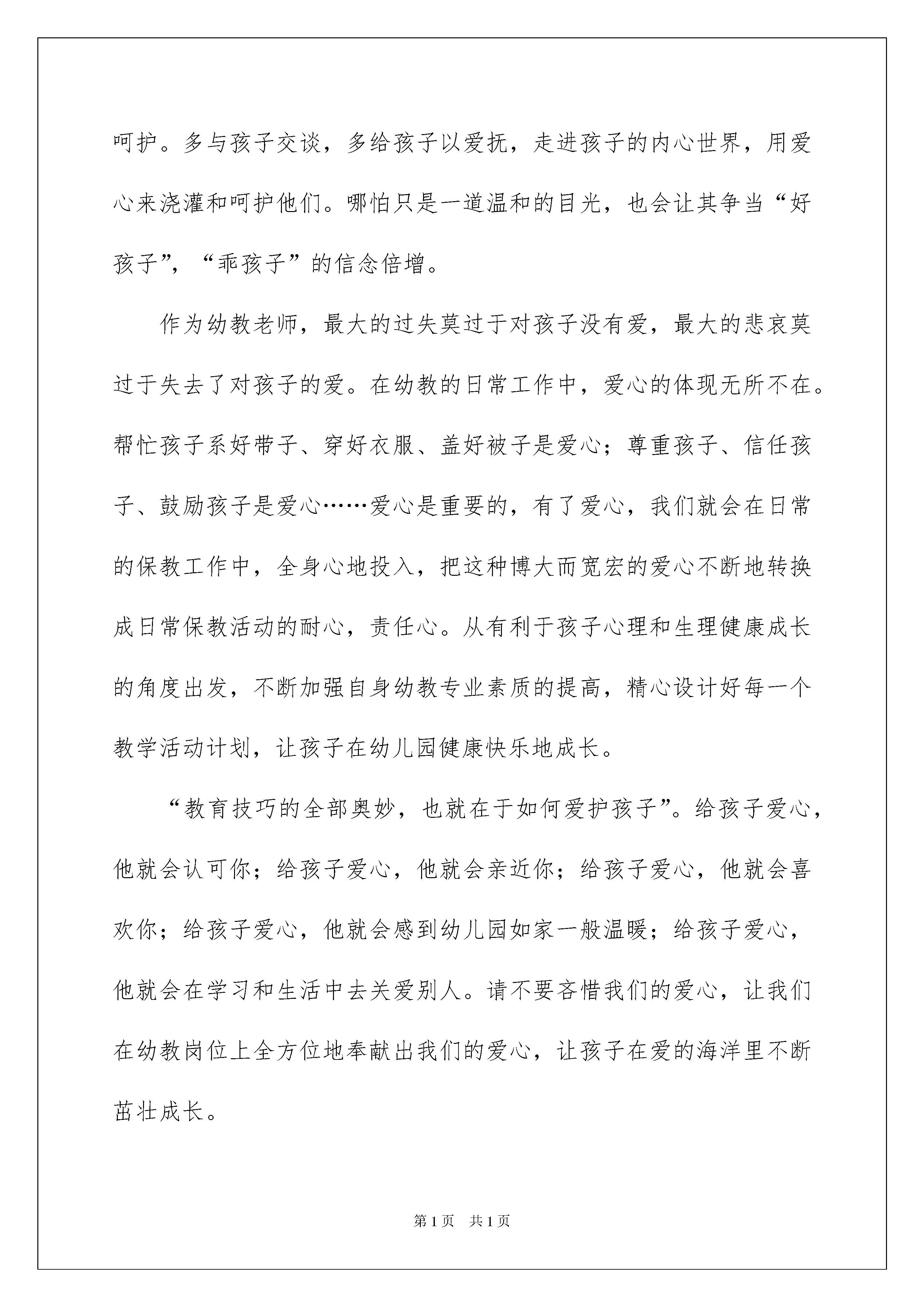 呵护。多与孩子交谈，多给孩子以爱抚，走进孩子的内心世界，用爱心来浇灌和呵护他们。哪怕只是一道温和的目光，也会让其争当“好孩子”，“乖孩子”的信念倍增。

作为幼教老师，最大的过失莫过于对孩子没有爱，最大的悲哀莫过于失去了对孩子的爱。在幼教的日常工作中，爱心的体现无所不在。帮忙孩子系好带子、穿好衣服、盖好被子是爱心；尊重孩子、信任孩子、鼓励孩子是爱心……爱心是重要的，有了爱心，我们就会在日常的保教工作中，全身心地投入，把这种博大而宽宏的爱心不断地转换成日常保教活动的耐心，责任心。从有利于孩子心理和生理健康成长的角度出发，不断加强自身幼教专业素质的提高，精心设计好每一个教学活动计划，让孩子在幼儿园健康快乐地成长。

“教育技巧的全部奥妙，也就在于如何爱护孩子”。给孩子爱心，他就会认可你；给孩子爱心，他就会亲近你；给孩子爱心，他就会喜欢你；给孩子爱心，他就会感到幼儿园如家一般温暖；给孩子爱心，他就会在学习和生活中去关爱别人。请不要吝惜我们的爱心，让我们在幼教岗位上全方位地奉献出我们的爱心，让孩子在爱的海洋里不断茁壮成长。

第1页 共1页